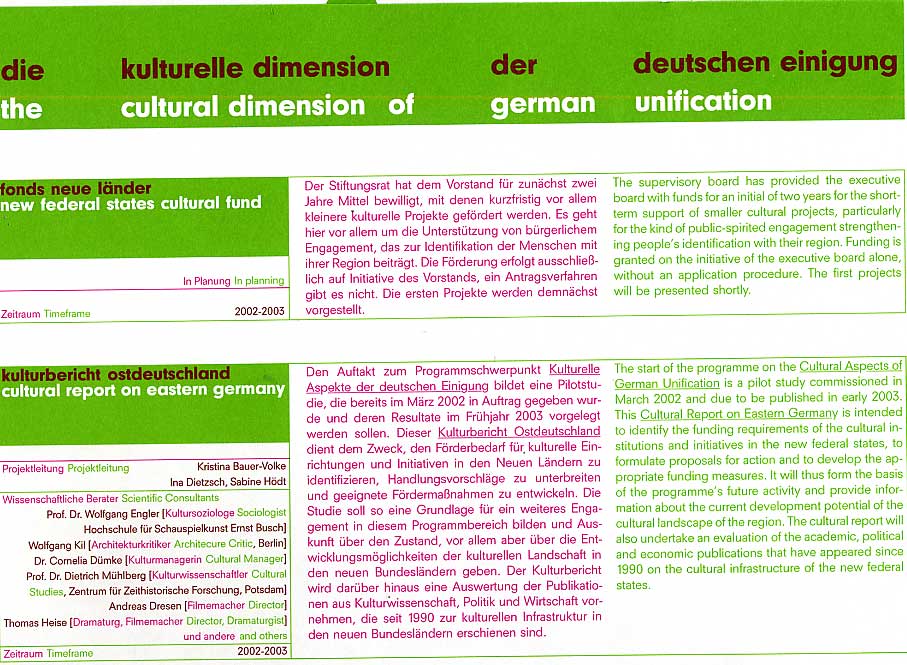 die kulturelle dimension der deutschen einigung
the cultural dimension of german unification

fonds neue länder
new federal states cultural fund

In Planung In planning

Zeitraum Timeframe 2002-2003

Der Stiftungsrat hat dem Vorstand für zunächst zwei Jahre Mittel bewilligt, mit denen kurzfristig vor allem kleinere kulturelle Projekte gefördert werden. Es geht hier vor allem um die Unterstützung von bürgerlichem Engagement, das zur Identifikation der Menschen mit ihrer Region beiträgt. Die Förderung erfolgt ausschließlich auf Initiative des Vorstands, ein Antragsverfahren gibt es nicht. Die ersten Projekte werden demnächst vorgestellt.

The supervisory board has provided the executive board with funds for an initial of two years for the short-term support of smaller cultural projects, particularly for the kind of public-spirited engagement strengthening people's identification with their region. Funding is granted on the initiative of the executive board alone, without an application procedure. The first projects will be presented shortly.

kulturbericht ostdeutschland
cultural report on eastern germany

Projektleitung Projektleitung Kristina Bauer-Volke
Ina Dietzsch, Sabine Hödt

Wissenschaftliche Berater Scientific Consultants
Prof. Dr. Wolfgang Engler [Kultursoziologe Sociologist
Hochschule für Schauspielkunst Ernst Busch]
Wolfgang Kil [Architekturkritiker Architecure Critic, Berlin]
Dr. Cornelia Dümke [Kulturmanagerin Cultural Manager]
Prof. Dr. Dietrich Mühlberg [Kulturwissenschaftler Cultural Studies, Zentrum für Zeithistorische Forschung, Potsdam]
Andreas Dresen [Filmemacher Director]
Thomas Heise [Dramaturg, Filmemacher Director, Dramaturgist]
und andere and others

Zeitraum Timeframe 2002-2003

Den Auftakt zum Programmschwerpunkt Kulturelle Aspekte der deutschen Einigung bildet eine Pilotstudie, die bereits im März 2002 in Auftrag gegeben wurde und deren Resultate im Frühjahr 2003 vorgelegt werden sollen. Dieser Kulturbericht Ostdeutschland dient dem Zweck, den Förderbedarf für kulturelle Einrichtungen und Initiativen in den Neuen Ländern zu identifizieren, Handlungsvorschläge zu unterbreiten und geeignete Fördermaßnahmen zu entwickeln. Die Studie soll so eine Grundlage für ein weiteres Engagement in diesem Programmbereich bilden und Auskunft über den Zustand, vor allem aber über die Entwicklungsmöglichkeiten der kulturellen Landschaft in den neuen Bundesländern geben. Der Kulturbericht wird darüber hinaus eine Auswertung der Publikationen aus Kulturwissenschaft, Politik und Wirtschaft vornehmen, die seit 1990 zur kulturellen Infrastruktur in den neuen Bundesländern erschienen sind.

The start of the programme on the Cultural Aspects of German Unification is a pilot study commissioned in March 2002 and due to be published in early 2003. This Cultural Report on Eastern Germany is intended to identify the funding requirements of the cultural institutions and initiatives in the new federal states, to formulate proposals for action and to develop the appropriate funding measures. It will thus form the basis of the programme's future activity and provide information about the current development potential of the cultural landscape of the region. The cultural report will also undertake an evaluation of the academic, political and economic publications that have appeared since 1990 on the cultural infrastructure of the new federal states.